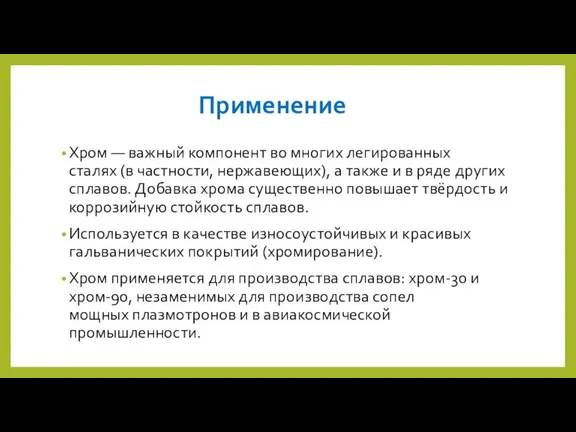 Применение

• Хром — важный компонент во многих легированных сталях (в частности, нержавеющих), а также и в ряде других сплавов. Добавка хрома существенно повышает твёрдость и коррозийную стойкость сплавов.

• Используется в качестве износоустойчивых и красивых гальванических покрытий (хромирование).

• Хром применяется для производства сплавов: хром-30 и хром-90, незаменимых для производства сопел мощных плазмотронов и в авиакосмической промышленности.